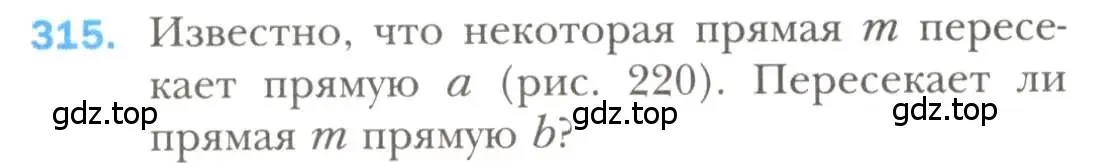 315. Известно, что некоторая прямая $m$ пересекает прямую $a$ (рис. 220). Пересекает ли прямая $m$ прямую $b$?

gdz.top gdz.top gdz.top